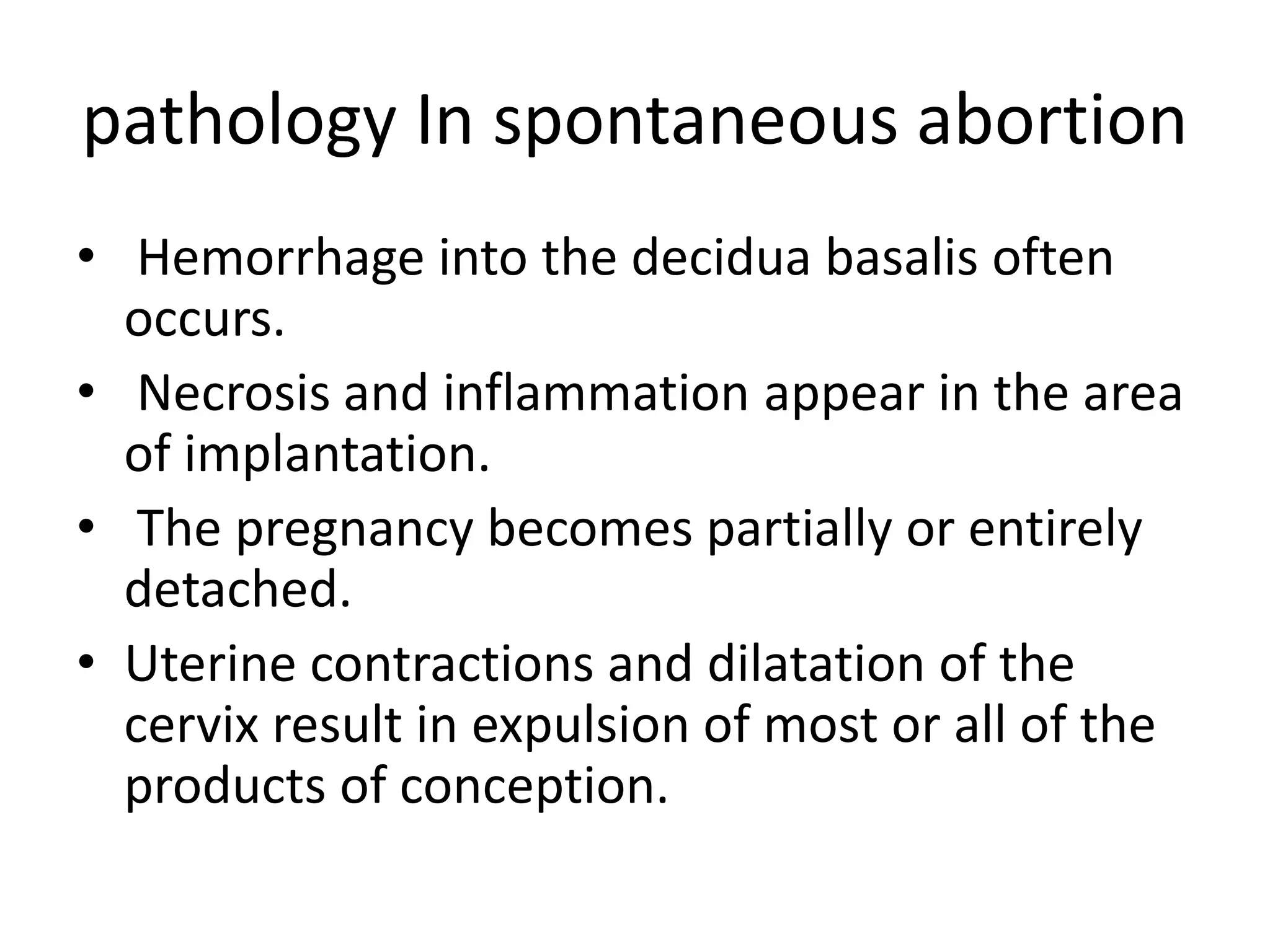 pathology In spontaneous abortion

• Hemorrhage into the decidua basalis often occurs.
• Necrosis and inflammation appear in the area of implantation.
• The pregnancy becomes partially or entirely detached.
• Uterine contractions and dilatation of the cervix result in expulsion of most or all of the products of conception.